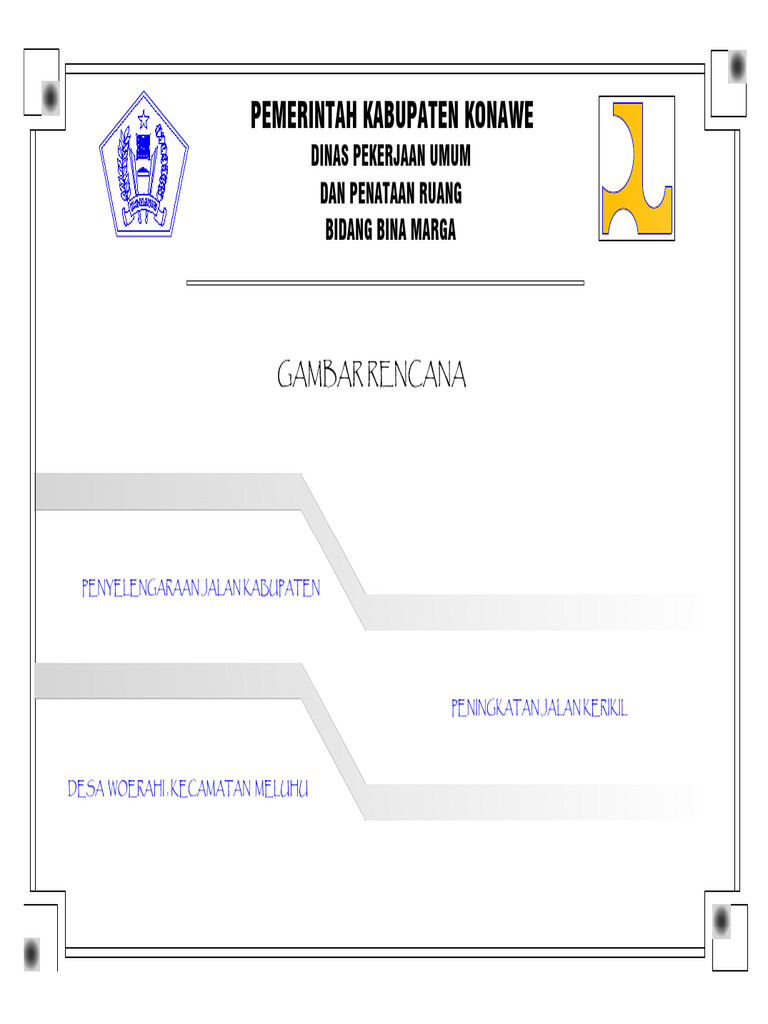 PEMERINTAH KABUPATEN KONAWE
DINAS PEKERJAAN UMUM
DAN PENATAAN RUANG
BIDANG BINA MARGA

GAMBAR RENCANA

PENYELENGARAAN JALAN KABUPATEN

PENINGKATAN JALAN KERIKIL

DESA WOERAHI, KECAMATAN MELUHU